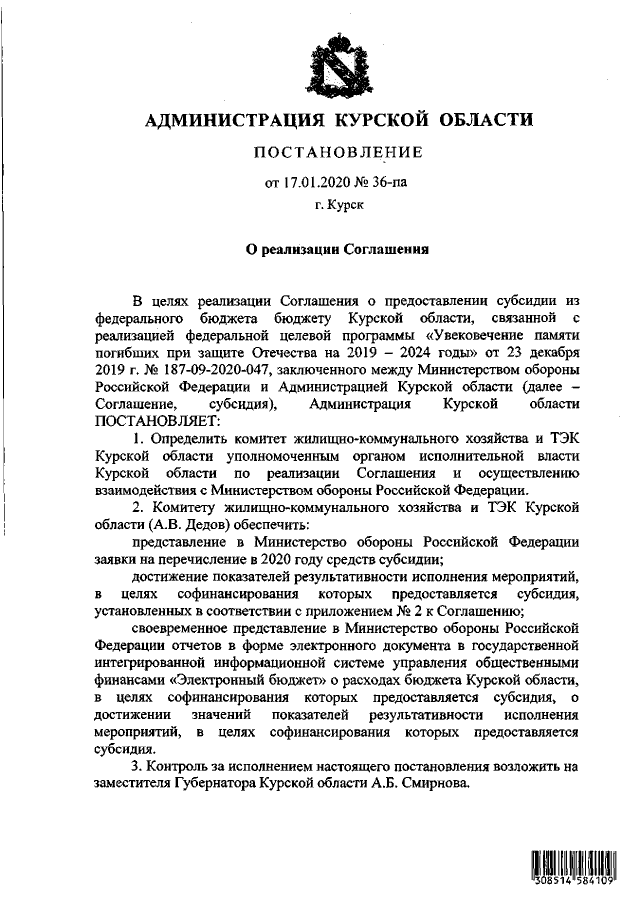 АДМИНИСТРАЦИЯ КУРСКОЙ ОБЛАСТИ

ПОСТАНОВЛЕНИЕ

от 17.01.2020 № 36-па

г. Курск

О реализации Соглашения

В целях реализации Соглашения о предоставлении субсидии из федерального бюджета бюджету Курской области, связанной с реализацией федеральной целевой программы «Увековечение памяти погибших при защите Отечества на 2019 – 2024 годы» от 23 декабря 2019 г. № 187-09-2020-047, заключенного между Министерством обороны Российской Федерации и Администрацией Курской области (далее – Соглашение, субсидия), Администрация Курской области ПОСТАНОВЛЯЕТ:

1. Определить комитет жилищно-коммунального хозяйства и ТЭК Курской области уполномоченным органом исполнительной власти Курской области по реализации Соглашения и осуществлению взаимодействия с Министерством обороны Российской Федерации.

2. Комитету жилищно-коммунального хозяйства и ТЭК Курской области (А.В. Дедов) обеспечить:

представление в Министерство обороны Российской Федерации заявки на перечисление в 2020 году средств субсидии;

достижение показателей результативности исполнения мероприятий, в целях софинансирования которых предоставляется субсидия, установленных в соответствии с приложением № 2 к Соглашению;

своевременное представление в Министерство обороны Российской Федерации отчетов в форме электронного документа в государственной интегрированной информационной системе управления общественными финансами «Электронный бюджет» о расходах бюджета Курской области, в целях софинансирования которых предоставляется субсидия, о достижении значений показателей результативности исполнения мероприятий, в целях софинансирования которых предоставляется субсидия.

3. Контроль за исполнением настоящего постановления возложить на заместителя Губернатора Курской области А.Б. Смирнова.

308514 584109